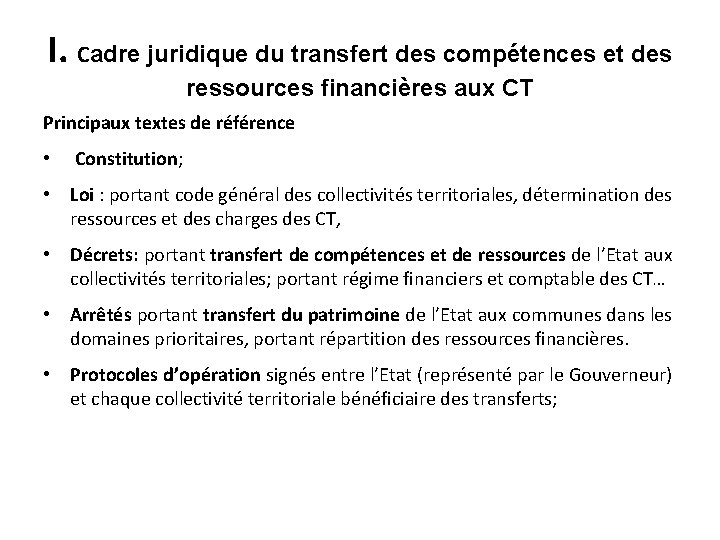 I. Cadre juridique du transfert des compétences et des ressources financières aux CT

Principaux textes de référence

• Constitution;

• Loi : portant code général des collectivités territoriales, détermination des ressources et des charges des CT,

• Décrets: portant transfert de compétences et de ressources de l'Etat aux collectivités territoriales; portant régime financiers et comptable des CT…

• Arrêtés portant transfert du patrimoine de l'Etat aux communes dans les domaines prioritaires, portant répartition des ressources financières.

• Protocoles d'opération signés entre l'Etat (représenté par le Gouverneur) et chaque collectivité territoriale bénéficiaire des transferts;